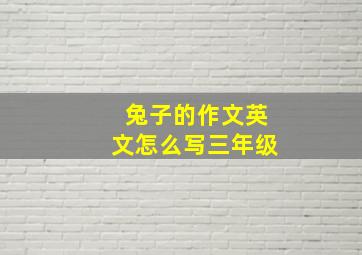 兔子的作文英文怎么写三年级